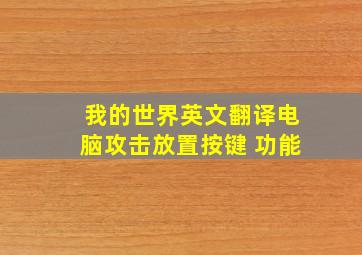 我的世界英文翻译电脑攻击放置按键 功能